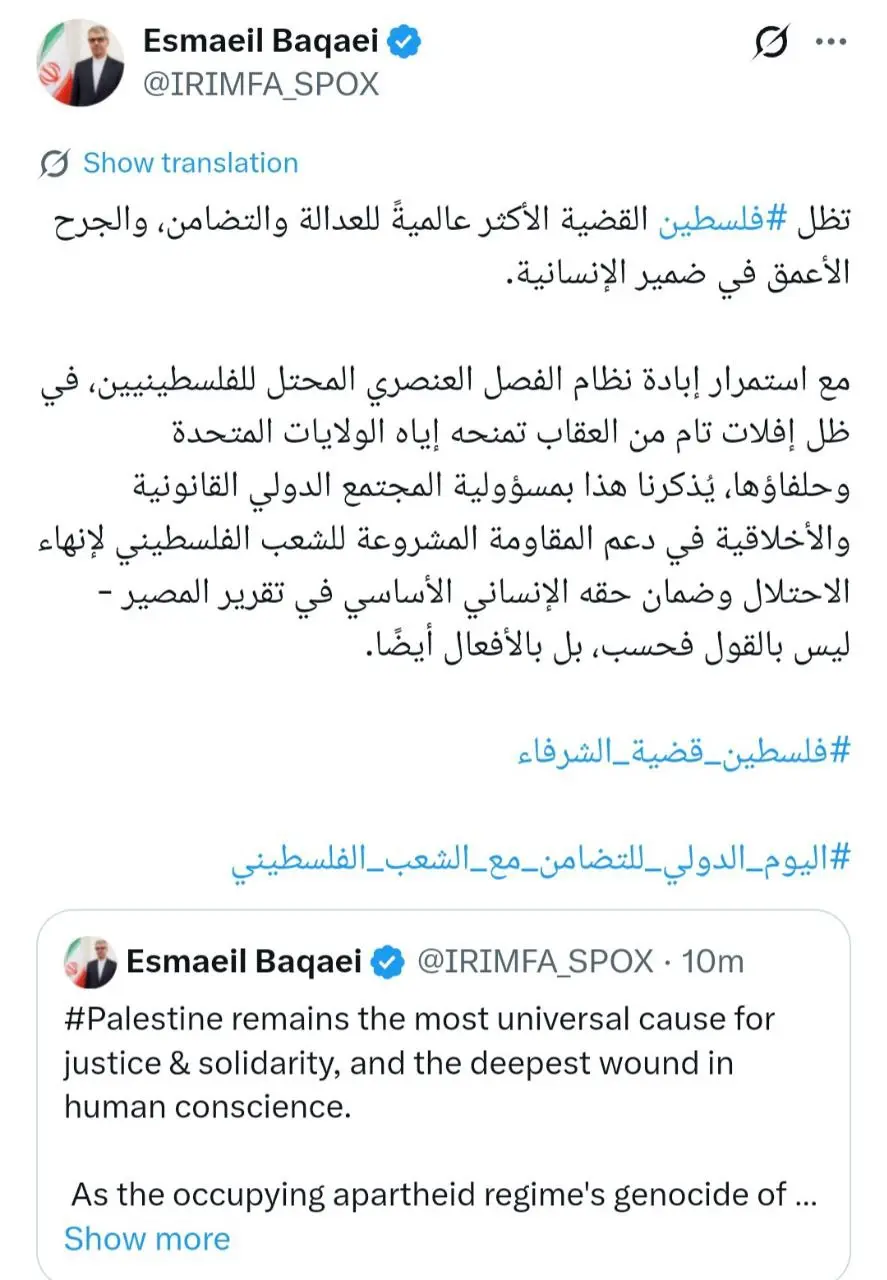 Esmaeil Baqaei
@IRIMFA_SPOX

Show translation

تظل #فلسطين القضية الأكثر عالميةً للعدالة والتضامن، والجرح الأعمق في ضمير الإنسانية.

مع استمرار إبادة نظام الفصل العنصري المحتل للفلسطينيين، في ظل إفلات تام من العقاب تمنحه إياه الولايات المتحدة وحلفاؤها، يُذكرنا هذا بمسؤولية المجتمع الدولي القانونية والأخلاقية في دعم المقاومة المشروعة للشعب الفلسطيني لإنهاء الاحتلال وضمان حقه الإنساني الأساسي في تقرير المصير - ليس بالقول فحسب، بل بالأفعال أيضًا.

#فلسطين_قضية_الشرفاء

#اليوم_الدولي_للتضامن_مع_الشعب_الفلسطيني

Esmaeil Baqaei @IRIMFA_SPOX · 10m
#Palestine remains the most universal cause for justice & solidarity, and the deepest wound in human conscience.

As the occupying apartheid regime's genocide of ...
Show more